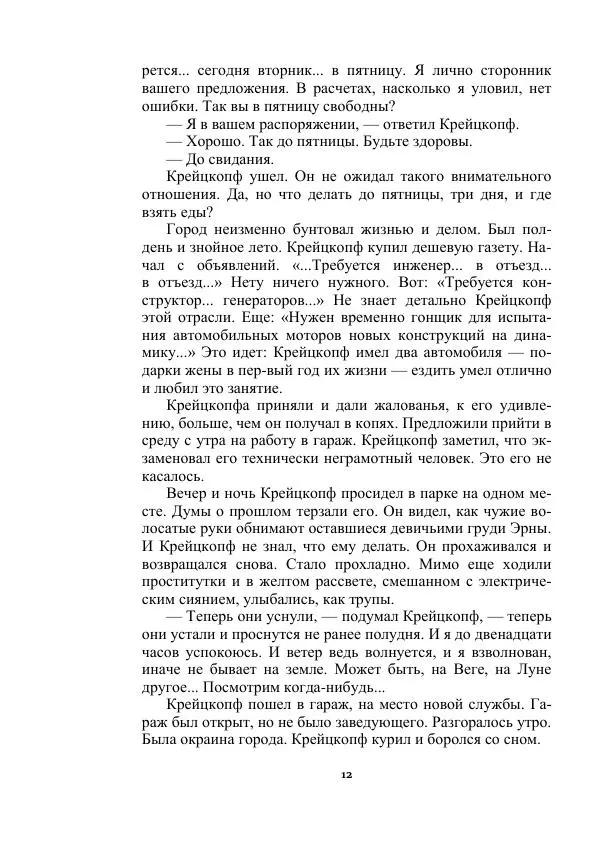 рется... сегодня вторник... в пятницу. Я лично сторонник вашего предложения. В расчетах, насколько я уловил, нет ошибки. Так вы в пятницу свободны?

— Я в вашем распоряжении, — ответил Крейцкопф.

— Хорошо. Так до пятницы. Будьте здоровы.

— До свидания.

Крейцкопф ушел. Он не ожидал такого внимательного отношения. Да, но что делать до пятницы, три дня, и где взять еды?

Город неизменно бунтовал жизнью и делом. Был полдень и знойное лето. Крейцкопф купил дешевую газету. Начал с объявлений. «...Требуется инженер... в отъезд... в отъезд...» Нету ничего нужного. Вот: «Требуется конструктор... генераторов...» Не знает детально Крейцкопф этой отрасли. Еще: «Нужен временно гонщик для испытания автомобильных моторов новых конструкций на динамику...» Это идет: Крейцкопф имел два автомобиля — подарки жены в пер-вый год их жизни — ездить умел отлично и любил это занятие.

Крейцкопфа приняли и дали жалованья, к его удивлению, больше, чем он получал в копях. Предложили прийти в среду с утра на работу в гараж. Крейцкопф заметил, что экзаменовал его технически неграмотный человек. Это его не касалось.

Вечер и ночь Крейцкопф просидел в парке на одном месте. Думы о прошлом терзали его. Он видел, как чужие волосатые руки обнимают оставшиеся девичьими груди Эрны. И Крейцкопф не знал, что ему делать. Он прохаживался и возвращался снова. Стало прохладно. Мимо еще ходили проститутки и в желтом рассвете, смешанном с электрическим сиянием, улыбались, как трупы.

— Теперь они уснули, — подумал Крейцкопф, — теперь они устали и проснутся не ранее полудня. И я до двенадцати часов успокоюсь. И ветер ведь волнуется, и я взволнован, иначе не бывает на земле. Может быть, на Веге, на Луне другое... Посмотрим когда-нибудь...

Крейцкопф пошел в гараж, на место новой службы. Гараж был открыт, но не было заведующего. Разгоралось утро. Была окраина города. Крейцкопф курил и боролся со сном.

12